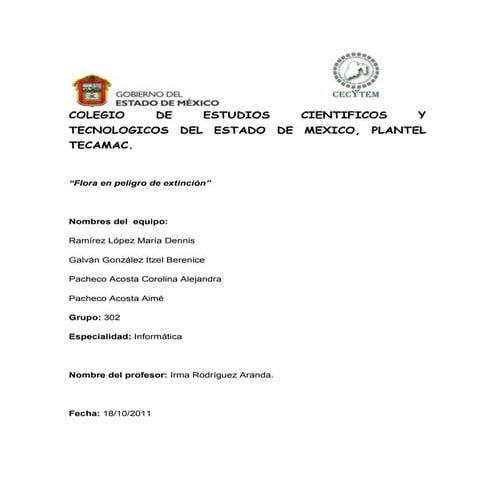 GOBIERNO DEL
ESTADO DE MÉXICO

CECYTEM

COLEGIO DE ESTUDIOS CIENTIFICOS Y TECNOLOGICOS DEL ESTADO DE MEXICO, PLANTEL TECAMAC.

"Flora en peligro de extinción"

Nombres del equipo:

Ramírez López María Dennis

Galván González Itzel Berenice

Pacheco Acosta Corolina Alejandra

Pacheco Acosta Aimé

Grupo: 302

Especialidad: Informática

Nombre del profesor: Irma Rodríguez Aranda.

Fecha: 18/10/2011